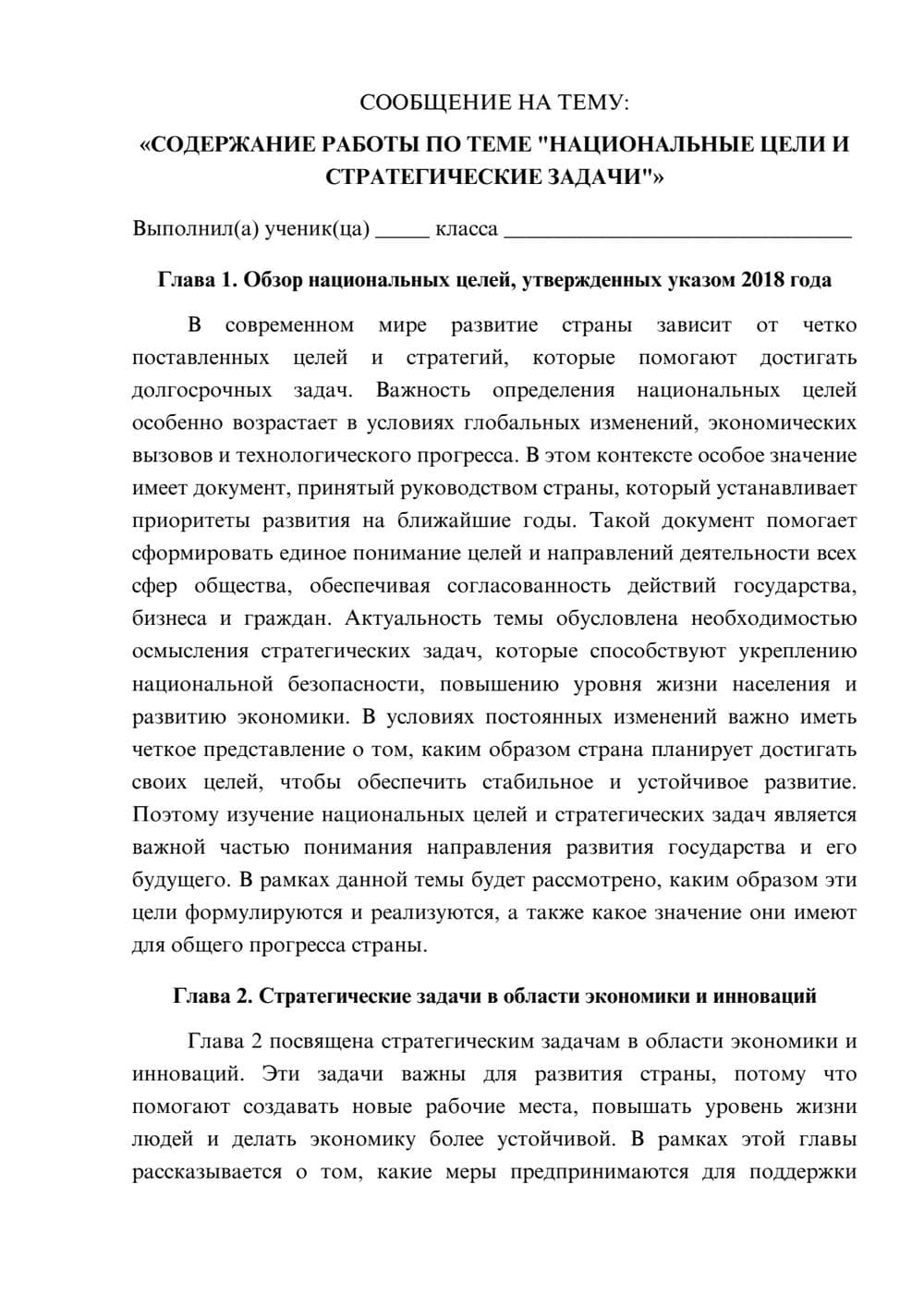 СООБЩЕНИЕ НА ТЕМУ:

«СОДЕРЖАНИЕ РАБОТЫ ПО ТЕМЕ "НАЦИОНАЛЬНЫЕ ЦЕЛИ И СТРАТЕГИЧЕСКИЕ ЗАДАЧИ"»

Выполнил(а) ученик(ца) ____ класса ____

Глава 1. Обзор национальных целей, утвержденных указом 2018 года

В современном мире развитие страны зависит от четко поставленных целей и стратегий, которые помогают достигать долгосрочных задач. Важность определения национальных целей особенно возрастает в условиях глобальных изменений, экономических вызовов и технологического прогресса. В этом контексте особое значение имеет документ, принятый руководством страны, который устанавливает приоритеты развития на ближайшие годы. Такой документ помогает сформировать единое понимание целей и направлений деятельности всех сфер общества, обеспечивая согласованность действий государства, бизнеса и граждан. Актуальность темы обусловлена необходимостью осмысления стратегических задач, которые способствуют укреплению национальной безопасности, повышению уровня жизни населения и развитию экономики. В условиях постоянных изменений важно иметь четкое представление о том, каким образом страна планирует достигать своих целей, чтобы обеспечить стабильное и устойчивое развитие. Поэтому изучение национальных целей и стратегических задач является важной частью понимания направления развития государства и его будущего. В рамках данной темы будет рассмотрено, каким образом эти цели формулируются и реализуются, а также какое значение они имеют для общего прогресса страны.

Глава 2. Стратегические задачи в области экономики и инноваций

Глава 2 посвящена стратегическим задачам в области экономики и инноваций. Эти задачи важны для развития страны, потому что помогают создавать новые рабочие места, повышать уровень жизни людей и делать экономику более устойчивой. В рамках этой главы рассказывается о том, какие меры предпринимаются для поддержки